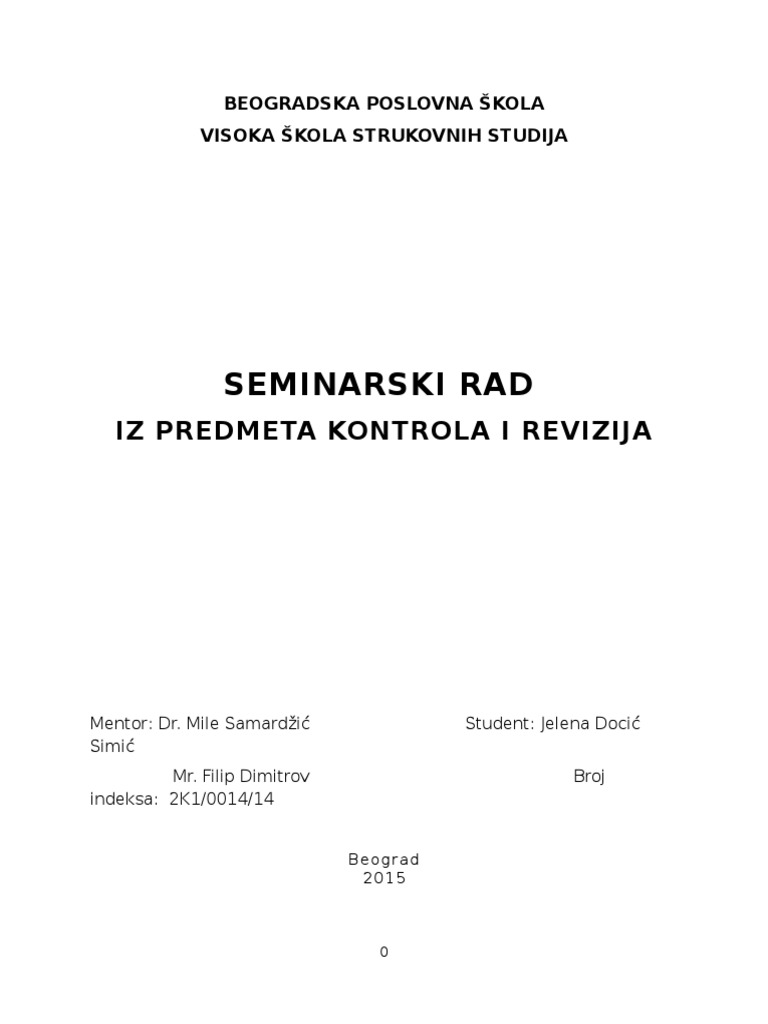 BEOGRADSKA POSLOVNA ŠKOLA
VISOKA ŠKOLA STRUKOVNIH STUDIJA

SEMINARSKI RAD
IZ PREDMETA KONTROLA I REVIZIJA

Mentor: Dr. Mile Samardžić Student: Jelena Docić Simić

Mr. Filip Dimitrov Broj indeksa: 2K1/0014/14

Beograd
2015

0